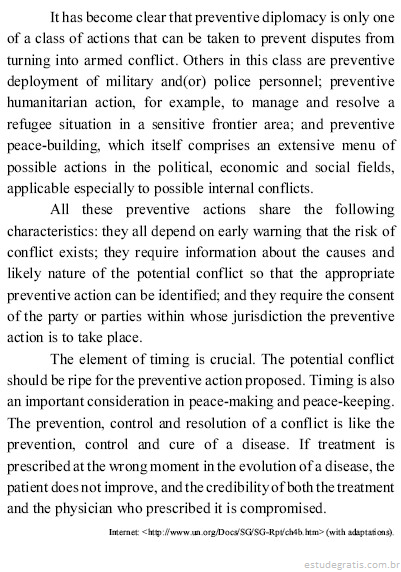 It has become clear that preventive diplomacy is only one of a class of actions that can be taken to prevent disputes from turning into armed conflict. Others in this class are preventive deployment of military and(or) police personnel; preventive humanitarian action, for example, to manage and resolve a refugee situation in a sensitive frontier area; and preventive peace-building, which itself comprises an extensive menu of possible actions in the political, economic and social fields, applicable especially to possible internal conflicts.

All these preventive actions share the following characteristics: they all depend on early warning that the risk of conflict exists; they require information about the causes and likely nature of the potential conflict so that the appropriate preventive action can be identified; and they require the consent of the party or parties within whose jurisdiction the preventive action is to take place.

The element of timing is crucial. The potential conflict should be ripe for the preventive action proposed. Timing is also an important consideration in peace-making and peace-keeping. The prevention, control and resolution of a conflict is like the prevention, control and cure of a disease. If treatment is prescribed at the wrong moment in the evolution of a disease, the patient does not improve, and the credibility of both the treatment and the physician who prescribed it is compromised.

Internet: <http://www.un.org/Docs/SG/SG-Rpt/ch4b.htm> (with adaptations).

estudegratis.com.br